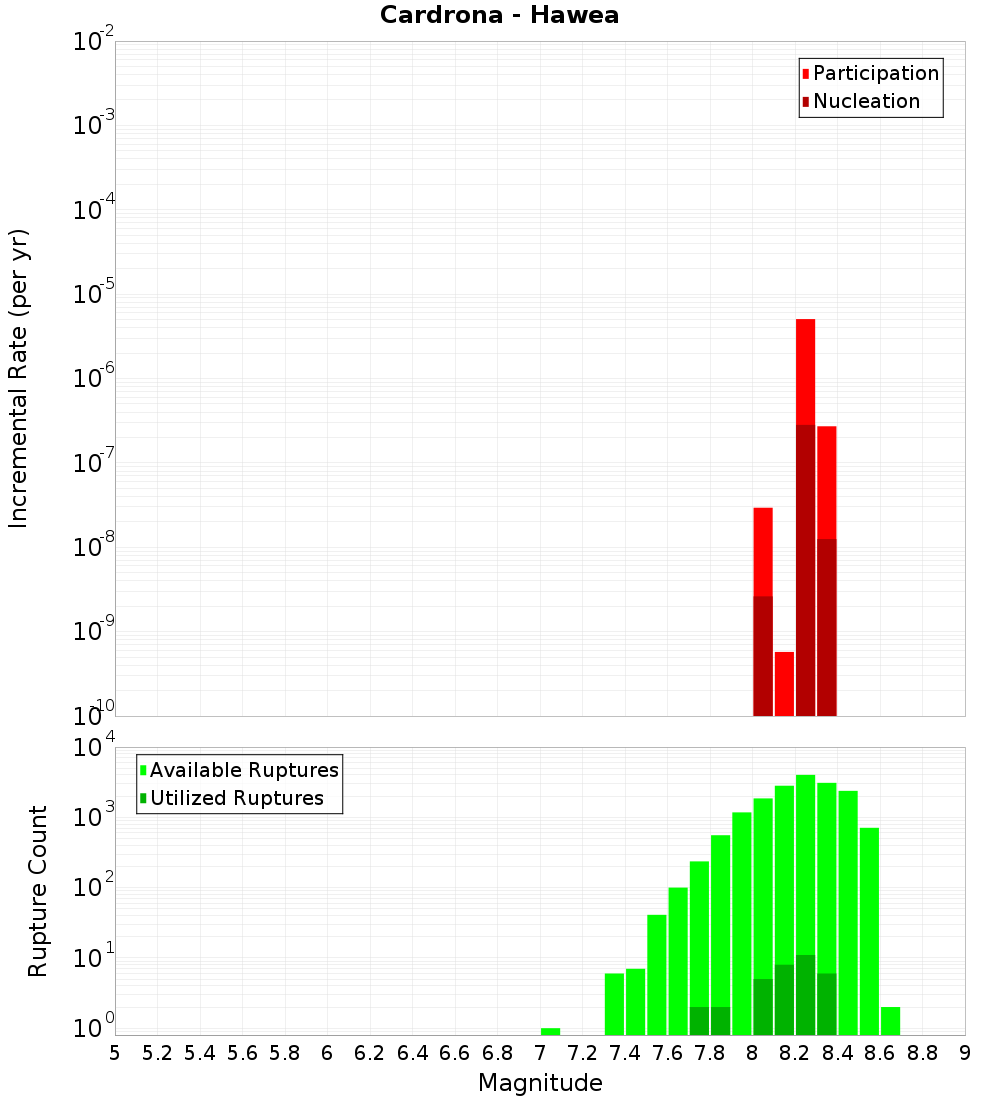 Cardrona - Hawea

Participation
Nucleation

Incremental Rate (per yr)

$10^{-2}$
$10^{-3}$
$10^{-4}$
$10^{-5}$
$10^{-6}$
$10^{-7}$
$10^{-8}$
$10^{-9}$
$10^{-10}$

Available Ruptures
Utilized Ruptures

Rupture Count

$10^{4}$
$10^{3}$
$10^{2}$
$10^{1}$
$10^{0}$

5 5.2 5.4 5.6 5.8 6 6.2 6.4 6.6 6.8 7 7.2 7.4 7.6 7.8 8 8.2 8.4 8.6 8.8 9

Magnitude